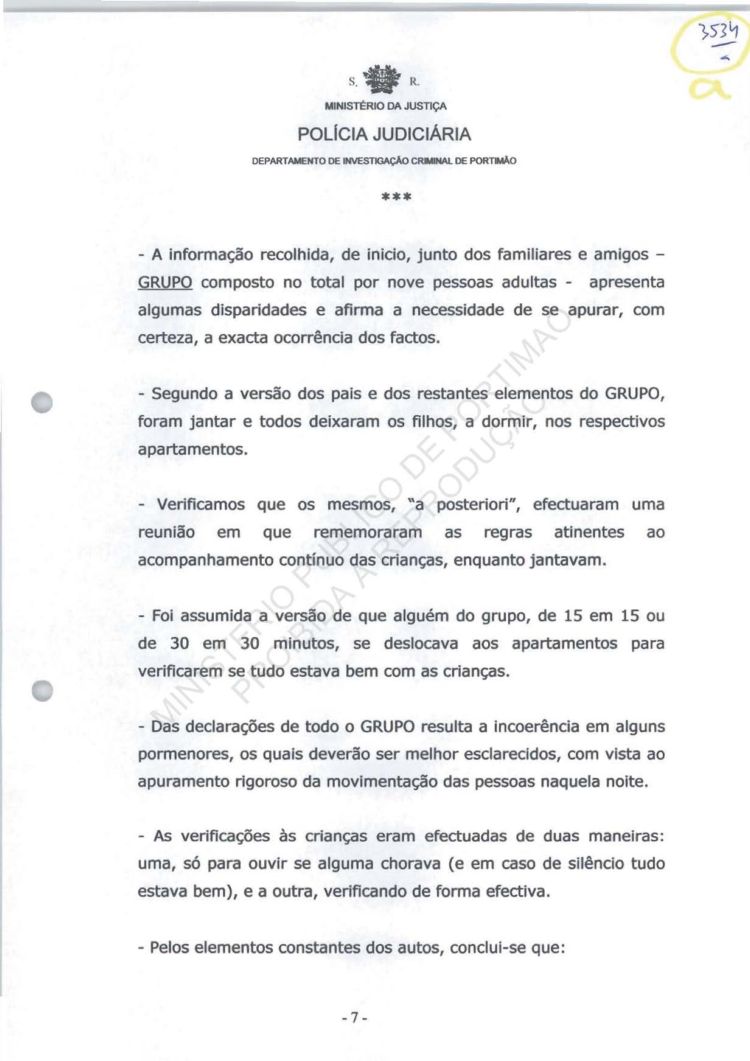 3534
a

S. R.
MINISTÉRIO DA JUSTIÇA
POLÍCIA JUDICIÁRIA
DEPARTAMENTO DE INVESTIGAÇÃO CRIMINAL DE PORTIMÃO

***

- A informação recolhida, de inicio, junto dos familiares e amigos – GRUPO composto no total por nove pessoas adultas - apresenta algumas disparidades e afirma a necessidade de se apurar, com certeza, a exacta ocorrência dos factos.

- Segundo a versão dos pais e dos restantes elementos do GRUPO, foram jantar e todos deixaram os filhos, a dormir, nos respectivos apartamentos.

- Verificamos que os mesmos, "a posteriori", efectuaram uma reunião em que rememoraram as regras atinentes ao acompanhamento contínuo das crianças, enquanto jantavam.

- Foi assumida a versão de que alguém do grupo, de 15 em 15 ou de 30 em 30 minutos, se deslocava aos apartamentos para verificarem se tudo estava bem com as crianças.

- Das declarações de todo o GRUPO resulta a incoerência em alguns pormenores, os quais deverão ser melhor esclarecidos, com vista ao apuramento rigoroso da movimentação das pessoas naquela noite.

- As verificações às crianças eram efectuadas de duas maneiras: uma, só para ouvir se alguma chorava (e em caso de silêncio tudo estava bem), e a outra, verificando de forma efectiva.

- Pelos elementos constantes dos autos, conclui-se que:

MINISTÉRIO PÚBLICO DE PORTIMÃO
PROIBIDA A REPRODUÇÃO

- 7 -